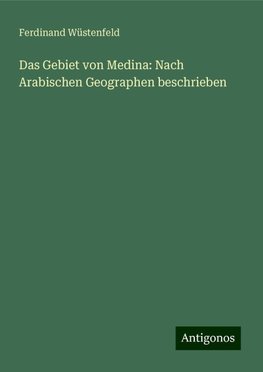 Ferdinand Wüstenfeld

Das Gebiet von Medina: Nach Arabischen Geographen beschrieben

Antigonos